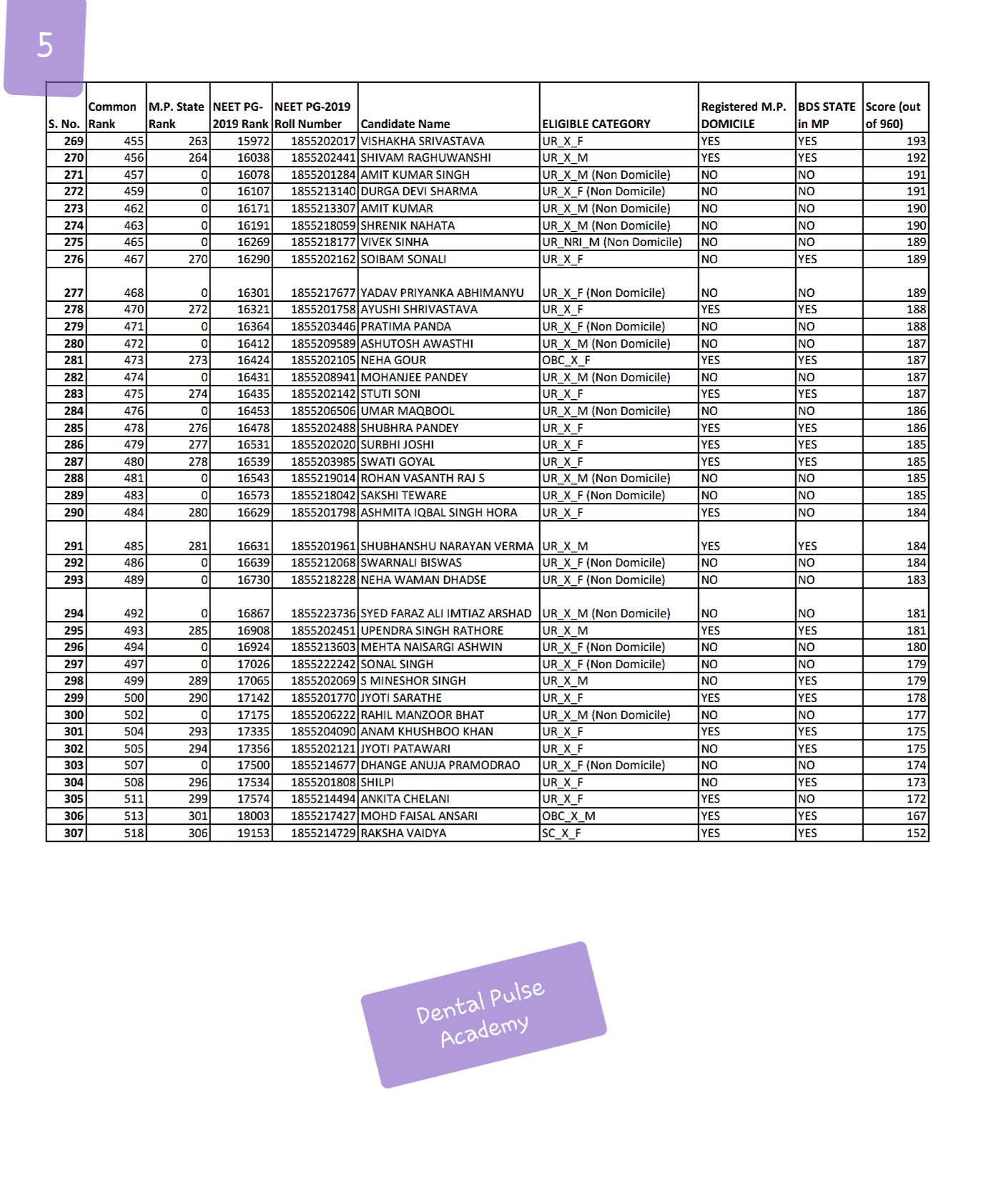 5

| S. No. | Common Rank | M.P. State Rank | NEET PG-2019 Rank | NEET PG-2019 Roll Number | Candidate Name | ELIGIBLE CATEGORY | Registered M.P. DOMICILE | BDS STATE in MP | Score (out of 960) |
|---|---|---|---|---|---|---|---|---|---|
| 269 | 455 | 263 | 15972 | 1855202017 | VISHAKHA SRIVASTAVA | UR_X_F | YES | YES | 193 |
| 270 | 456 | 264 | 16038 | 1855202441 | SHIVAM RAGHUWANSHI | UR_X_M | YES | YES | 192 |
| 271 | 457 | 0 | 16078 | 1855201284 | AMIT KUMAR SINGH | UR_X_M (Non Domicile) | NO | NO | 191 |
| 272 | 459 | 0 | 16107 | 1855213140 | DURGA DEVI SHARMA | UR_X_F (Non Domicile) | NO | NO | 191 |
| 273 | 462 | 0 | 16171 | 1855213307 | AMIT KUMAR | UR_X_M (Non Domicile) | NO | NO | 190 |
| 274 | 463 | 0 | 16191 | 1855218059 | SHRENIK NAHATA | UR_X_M (Non Domicile) | NO | NO | 190 |
| 275 | 465 | 0 | 16269 | 1855218177 | VIVEK SINHA | UR_NRI_M (Non Domicile) | NO | NO | 189 |
| 276 | 467 | 270 | 16290 | 1855202162 | SOIBAM SONALI | UR_X_F | NO | YES | 189 |
| 277 | 468 | 0 | 16301 | 1855217677 | YADAV PRIYANKA ABHIMANYU | UR_X_F (Non Domicile) | NO | NO | 189 |
| 278 | 470 | 272 | 16321 | 1855201758 | AYUSHI SHRIVASTAVA | UR_X_F | YES | YES | 188 |
| 279 | 471 | 0 | 16364 | 1855203446 | PRATIMA PANDA | UR_X_F (Non Domicile) | NO | NO | 188 |
| 280 | 472 | 0 | 16412 | 1855209589 | ASHUTOSH AWASTHI | UR_X_M (Non Domicile) | NO | NO | 187 |
| 281 | 473 | 273 | 16424 | 1855202105 | NEHA GOUR | OBC_X_F | YES | YES | 187 |
| 282 | 474 | 0 | 16431 | 1855208941 | MOHANJEE PANDEY | UR_X_M (Non Domicile) | NO | NO | 187 |
| 283 | 475 | 274 | 16435 | 1855202142 | STUTI SONI | UR_X_F | YES | YES | 187 |
| 284 | 476 | 0 | 16453 | 1855206506 | UMAR MAQBOOL | UR_X_M (Non Domicile) | NO | NO | 186 |
| 285 | 478 | 276 | 16478 | 1855202488 | SHUBHRA PANDEY | UR_X_F | YES | YES | 186 |
| 286 | 479 | 277 | 16531 | 1855202020 | SURBHI JOSHI | UR_X_F | YES | YES | 185 |
| 287 | 480 | 278 | 16539 | 1855203985 | SWATI GOYAL | UR_X_F | YES | YES | 185 |
| 288 | 481 | 0 | 16543 | 1855219014 | ROHAN VASANTH RAJ S | UR_X_M (Non Domicile) | NO | NO | 185 |
| 289 | 483 | 0 | 16573 | 1855218042 | SAKSHI TEWARE | UR_X_F (Non Domicile) | NO | NO | 185 |
| 290 | 484 | 280 | 16629 | 1855201798 | ASHMITA IQBAL SINGH HORA | UR_X_F | YES | NO | 184 |
| 291 | 485 | 281 | 16631 | 1855201961 | SHUBHANSHU NARAYAN VERMA | UR_X_M | YES | YES | 184 |
| 292 | 486 | 0 | 16639 | 1855212068 | SWARNALI BISWAS | UR_X_F (Non Domicile) | NO | NO | 184 |
| 293 | 489 | 0 | 16730 | 1855218228 | NEHA WAMAN DHADSE | UR_X_F (Non Domicile) | NO | NO | 183 |
| 294 | 492 | 0 | 16867 | 1855223736 | SYED FARAZ ALI IMTIAZ ARSHAD | UR_X_M (Non Domicile) | NO | NO | 181 |
| 295 | 493 | 285 | 16908 | 1855202451 | UPENDRA SINGH RATHORE | UR_X_M | YES | YES | 181 |
| 296 | 494 | 0 | 16924 | 1855213603 | MEHTA NAISARGI ASHWIN | UR_X_F (Non Domicile) | NO | NO | 180 |
| 297 | 497 | 0 | 17026 | 1855222242 | SONAL SINGH | UR_X_F (Non Domicile) | NO | NO | 179 |
| 298 | 499 | 289 | 17065 | 1855202069 | S MINESHOR SINGH | UR_X_M | NO | YES | 179 |
| 299 | 500 | 290 | 17142 | 1855201770 | JYOTI SARATHE | UR_X_F | YES | YES | 178 |
| 300 | 502 | 0 | 17175 | 1855206222 | RAHIL MANZOOR BHAT | UR_X_M (Non Domicile) | NO | NO | 177 |
| 301 | 504 | 293 | 17335 | 1855204090 | ANAM KHUSHBOO KHAN | UR_X_F | YES | YES | 175 |
| 302 | 505 | 294 | 17356 | 1855202121 | JYOTI PATAWARI | UR_X_F | NO | YES | 175 |
| 303 | 507 | 0 | 17500 | 1855214677 | DHANGE ANUJA PRAMODRAO | UR_X_F (Non Domicile) | NO | NO | 174 |
| 304 | 508 | 296 | 17534 | 1855201808 | SHILPI | UR_X_F | NO | YES | 173 |
| 305 | 511 | 299 | 17574 | 1855214494 | ANKITA CHELANI | UR_X_F | YES | NO | 172 |
| 306 | 513 | 301 | 18003 | 1855217427 | MOHD FAISAL ANSARI | OBC_X_M | YES | YES | 167 |
| 307 | 518 | 306 | 19153 | 1855214729 | RAKSHA VAIDYA | SC_X_F | YES | YES | 152 |

Dental Pulse Academy